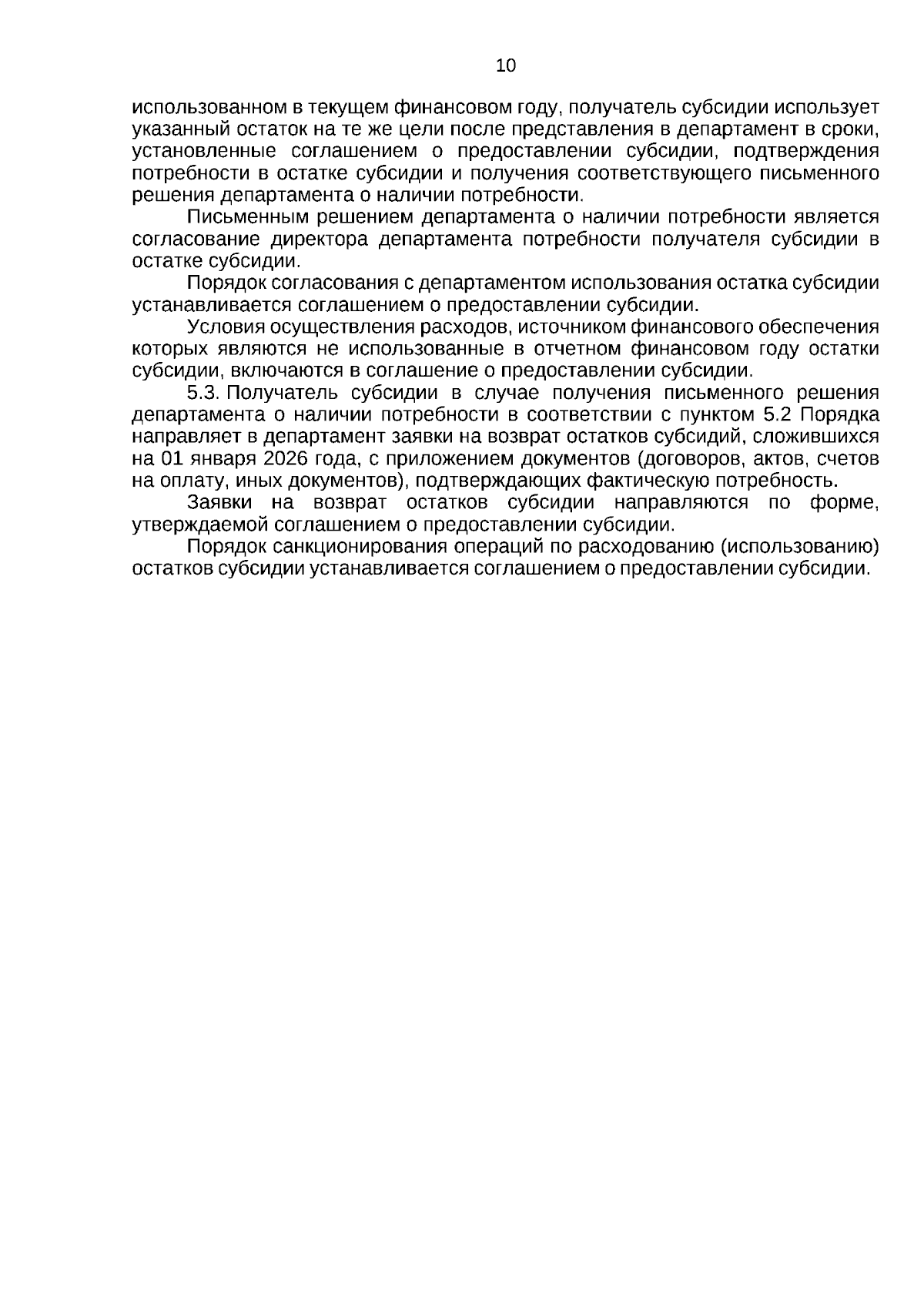 10

использованном в текущем финансовом году, получатель субсидии использует указанный остаток на те же цели после представления в департамент в сроки, установленные соглашением о предоставлении субсидии, подтверждения потребности в остатке субсидии и получения соответствующего письменного решения департамента о наличии потребности.

Письменным решением департамента о наличии потребности является согласование директора департамента потребности получателя субсидии в остатке субсидии.

Порядок согласования с департаментом использования остатка субсидии устанавливается соглашением о предоставлении субсидии.

Условия осуществления расходов, источником финансового обеспечения которых являются не использованные в отчетном финансовом году остатки субсидии, включаются в соглашение о предоставлении субсидии.

5.3. Получатель субсидии в случае получения письменного решения департамента о наличии потребности в соответствии с пунктом 5.2 Порядка направляет в департамент заявки на возврат остатков субсидий, сложившихся на 01 января 2026 года, с приложением документов (договоров, актов, счетов на оплату, иных документов), подтверждающих фактическую потребность.

Заявки на возврат остатков субсидии направляются по форме, утверждаемой соглашением о предоставлении субсидии.

Порядок санкционирования операций по расходованию (использованию) остатков субсидии устанавливается соглашением о предоставлении субсидии.